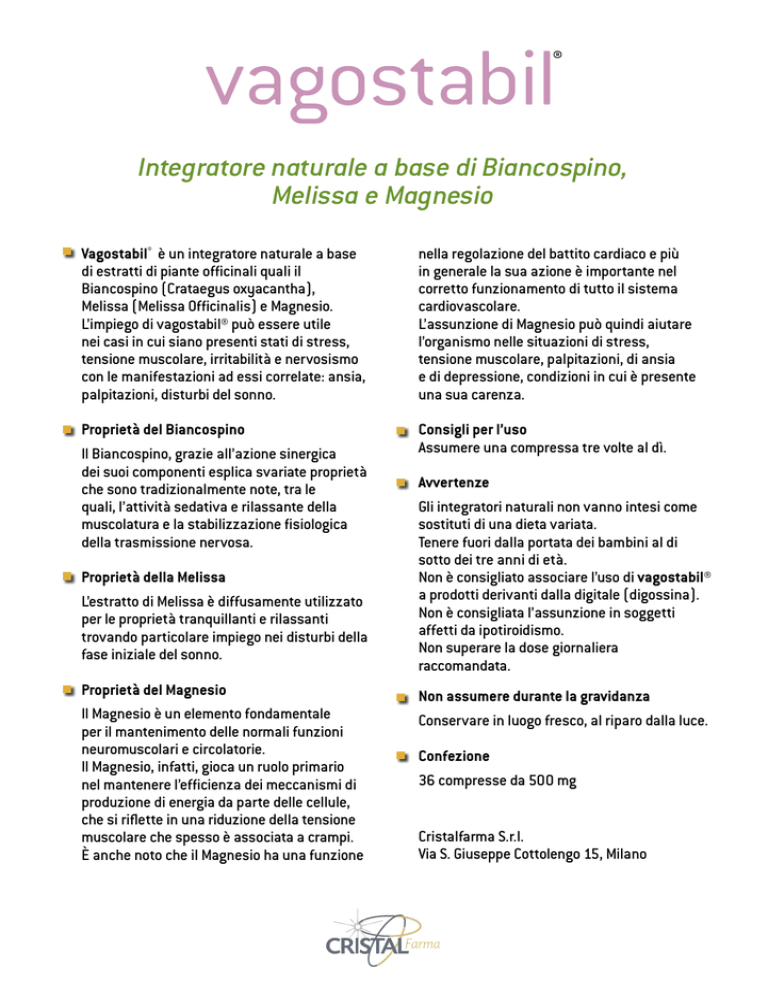 vagostabil®

Integratore naturale a base di Biancospino, Melissa e Magnesio

Vagostabil® è un integratore naturale a base di estratti di piante officinali quali il Biancospino (Crataegus oxyacantha), Melissa (Melissa Officinalis) e Magnesio. L'impiego di vagostabil® può essere utile nei casi in cui siano presenti stati di stress, tensione muscolare, irritabilità e nervosismo con le manifestazioni ad essi correlate: ansia, palpitazioni, disturbi del sonno.

Proprietà del Biancospino

Il Biancospino, grazie all'azione sinergica dei suoi componenti esplica svariate proprietà che sono tradizionalmente note, tra le quali, l'attività sedativa e rilassante della muscolatura e la stabilizzazione fisiologica della trasmissione nervosa.

Proprietà della Melissa

L'estratto di Melissa è diffusamente utilizzato per le proprietà tranquillanti e rilassanti trovando particolare impiego nei disturbi della fase iniziale del sonno.

Proprietà del Magnesio

Il Magnesio è un elemento fondamentale per il mantenimento delle normali funzioni neuromuscolari e circolatorie.
Il Magnesio, infatti, gioca un ruolo primario nel mantenere l'efficienza dei meccanismi di produzione di energia da parte delle cellule, che si riflette in una riduzione della tensione muscolare che spesso è associata a crampi.
È anche noto che il Magnesio ha una funzione nella regolazione del battito cardiaco e più in generale la sua azione è importante nel corretto funzionamento di tutto il sistema cardiovascolare.
L'assunzione di Magnesio può quindi aiutare l'organismo nelle situazioni di stress, tensione muscolare, palpitazioni, di ansia e di depressione, condizioni in cui è presente una sua carenza.

Consigli per l'uso
Assumere una compressa tre volte al dì.

Avvertenze

Gli integratori naturali non vanno intesi come sostituti di una dieta variata.
Tenere fuori dalla portata dei bambini al di sotto dei tre anni di età.
Non è consigliato associare l'uso di vagostabil® a prodotti derivanti dalla digitale (digossina).
Non è consigliata l'assunzione in soggetti affetti da ipotiroidismo.
Non superare la dose giornaliera raccomandata.

Non assumere durante la gravidanza

Conservare in luogo fresco, al riparo dalla luce.

Confezione

36 compresse da 500 mg

Cristalfarma S.r.l.
Via S. Giuseppe Cottolengo 15, Milano

CRISTAL Farma